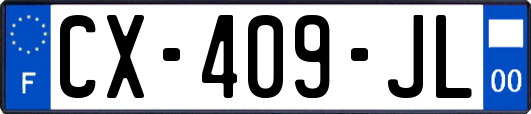 F
CX-409-JL
00